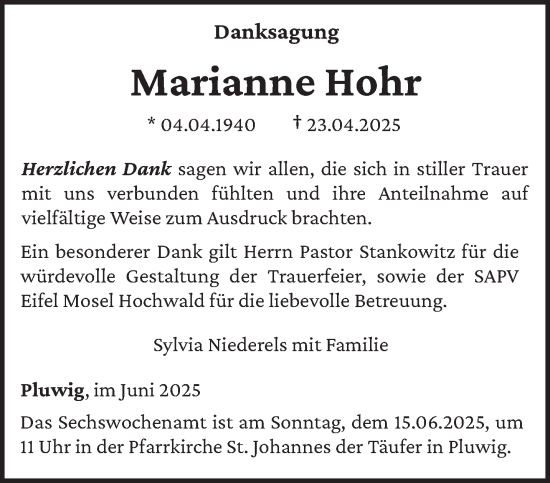 Danksagung

Marianne Hohr

* 04.04.1940 † 23.04.2025

Herzlichen Dank sagen wir allen, die sich in stiller Trauer mit uns verbunden fühlten und ihre Anteilnahme auf vielfältige Weise zum Ausdruck brachten.

Ein besonderer Dank gilt Herrn Pastor Stankowitz für die würdevolle Gestaltung der Trauerfeier, sowie der SAPV Eifel Mosel Hochwald für die liebevolle Betreuung.

Sylvia Niederels mit Familie

Pluwig, im Juni 2025

Das Sechswochenamt ist am Sonntag, dem 15.06.2025, um 11 Uhr in der Pfarrkirche St. Johannes der Täufer in Pluwig.